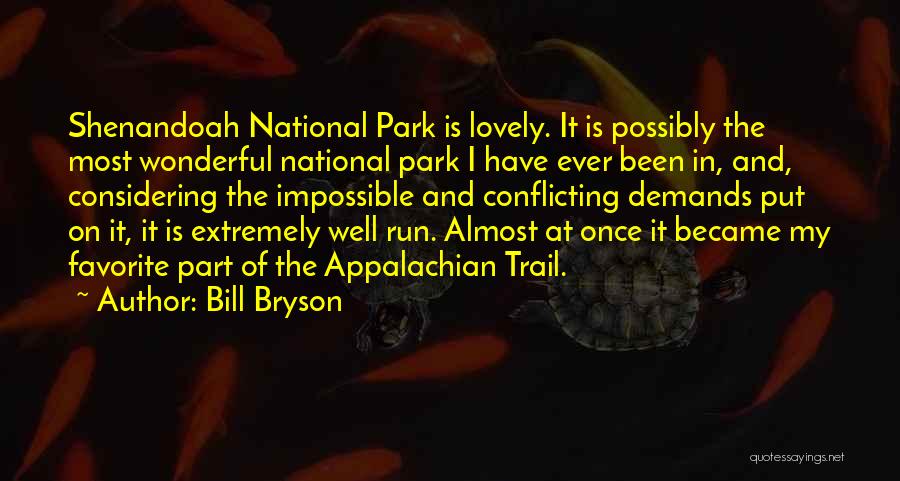 Shenandoah National Park is lovely. It is possibly the most wonderful national park I have ever been in, and, considering the impossible and conflicting demands put on it, it is extremely well run. Almost at once it became my favorite part of the Appalachian Trail.

~ Author: Bill Bryson

quotessayings.net